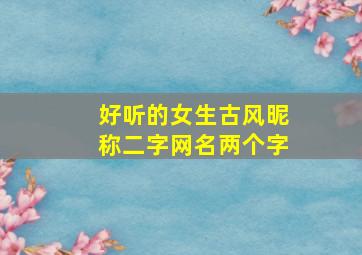 好听的女生古风昵称二字网名两个字